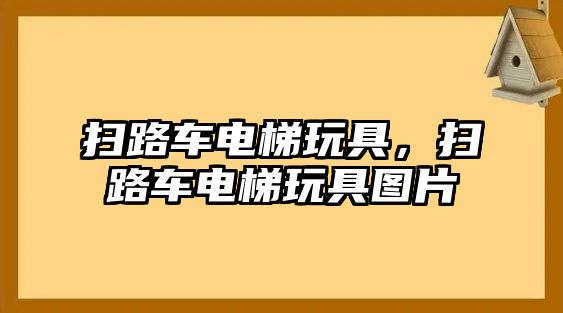 扫路车电梯玩具，扫路车电梯玩具图片